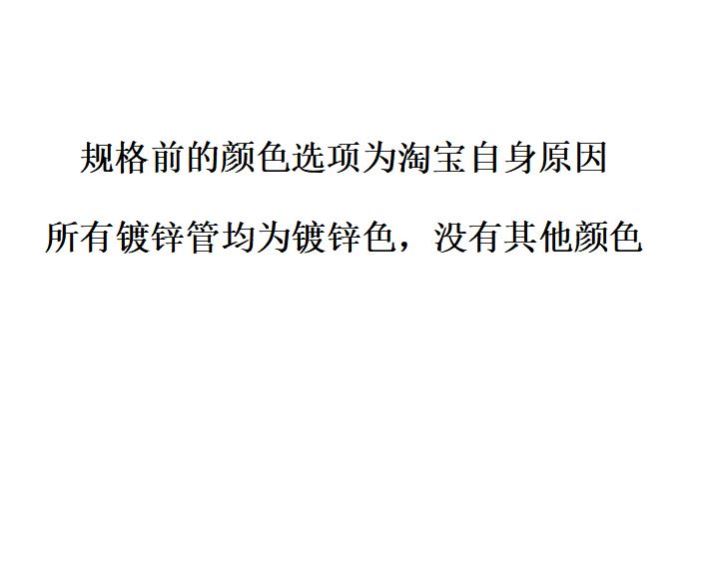 规格前的颜色选项为淘宝自身原因

所有镀锌管均为镀锌色，没有其他颜色